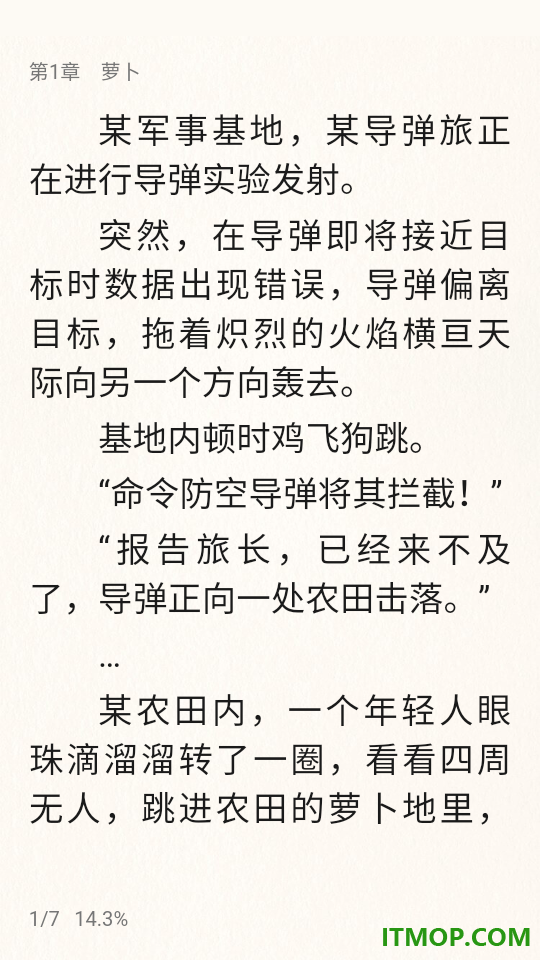 第1章　萝卜

某军事基地，某导弹旅正在进行导弹实验发射。

突然，在导弹即将接近目标时数据出现错误，导弹偏离目标，拖着炽烈的火焰横亘天际向另一个方向轰去。

基地内顿时鸡飞狗跳。

“命令防空导弹将其拦截！”

“报告旅长，已经来不及了，导弹正向一处农田击落。”

...

某农田内，一个年轻人眼珠滴溜溜转了一圈，看看四周无人，跳进农田的萝卜地里，

1/7　14.3%

ITMOP.COM